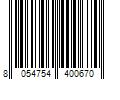 8 054754 400670